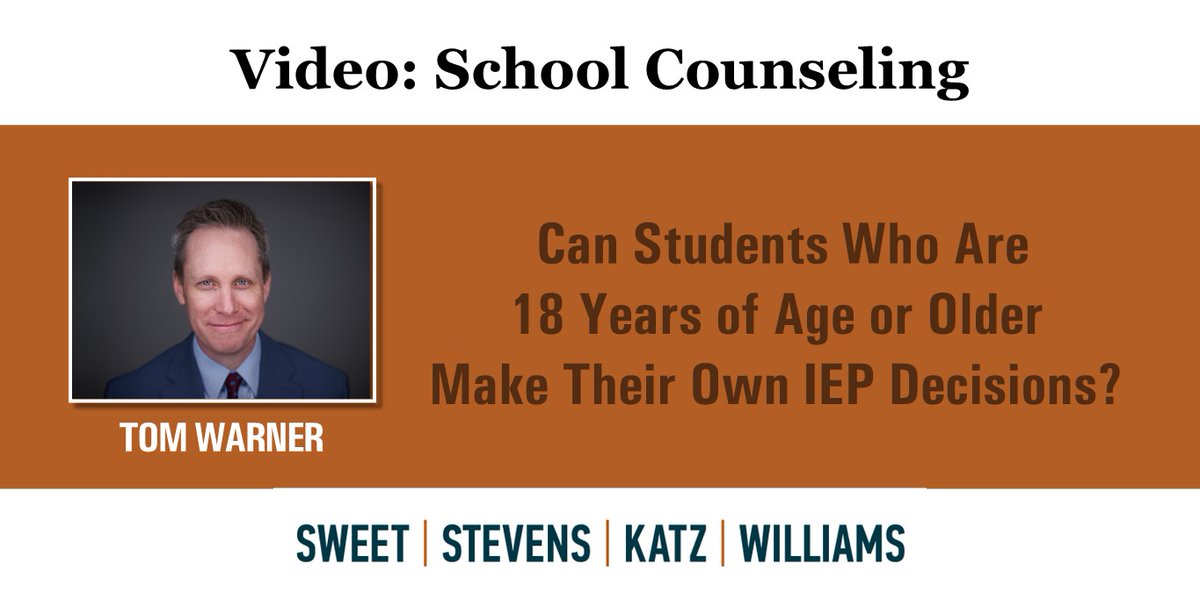 Video: School Counseling

TOM WARNER

Can Students Who Are 18 Years of Age or Older Make Their Own IEP Decisions?

SWEET | STEVENS | KATZ | WILLIAMS